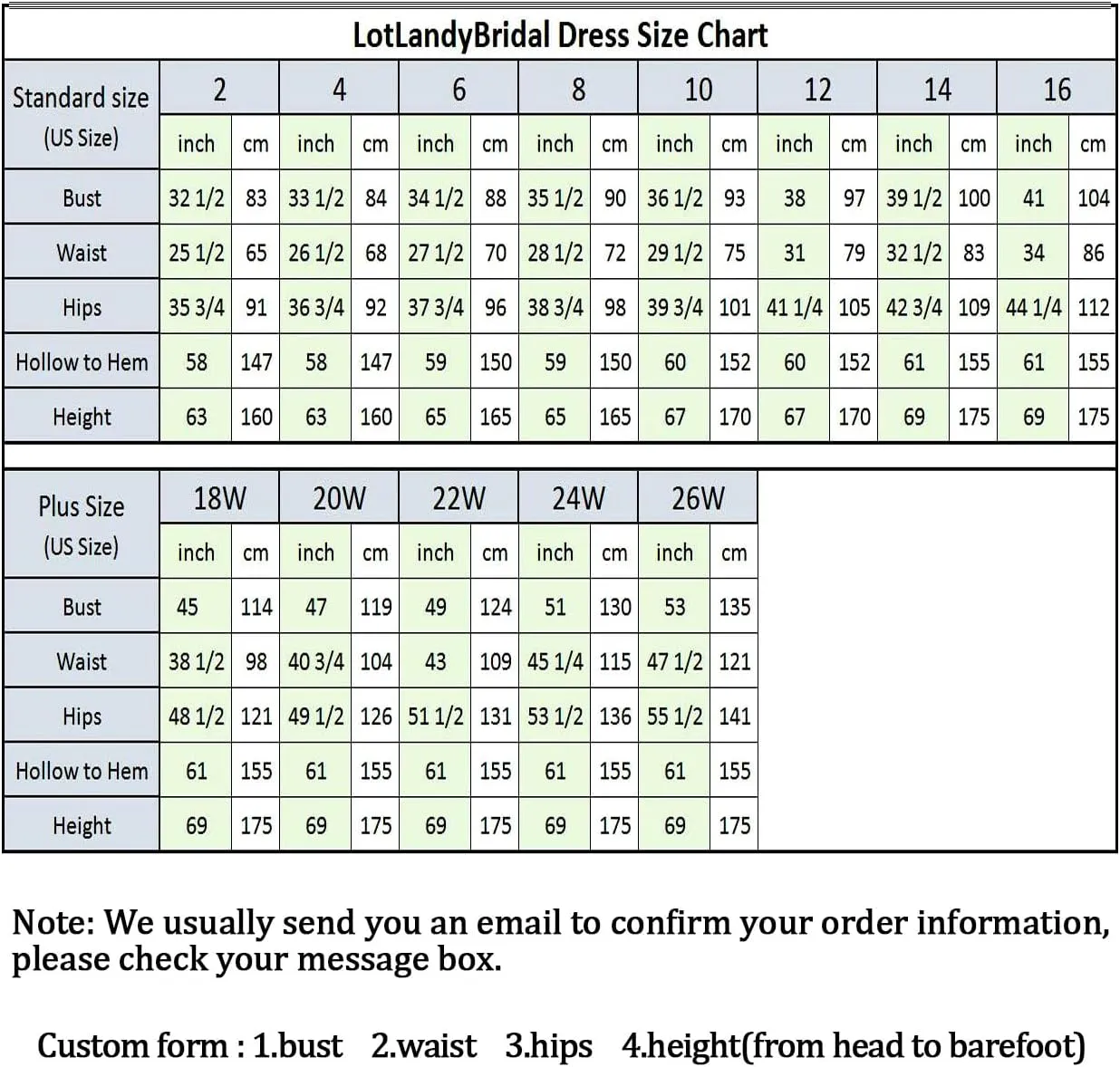 LotLandyBridal Dress Size Chart

| Standard size (US Size) | 2 | | 4 | | 6 | | 8 | | 10 | | 12 | | 14 | | 16 | |
|---|---|---|---|---|---|---|---|---|---|---|---|---|---|---|---|---|
| | inch | cm | inch | cm | inch | cm | inch | cm | inch | cm | inch | cm | inch | cm | inch | cm |
| Bust | 32 1/2 | 83 | 33 1/2 | 84 | 34 1/2 | 88 | 35 1/2 | 90 | 36 1/2 | 93 | 38 | 97 | 39 1/2 | 100 | 41 | 104 |
| Waist | 25 1/2 | 65 | 26 1/2 | 68 | 27 1/2 | 70 | 28 1/2 | 72 | 29 1/2 | 75 | 31 | 79 | 32 1/2 | 83 | 34 | 86 |
| Hips | 35 3/4 | 91 | 36 3/4 | 92 | 37 3/4 | 96 | 38 3/4 | 98 | 39 3/4 | 101 | 41 1/4 | 105 | 42 3/4 | 109 | 44 1/4 | 112 |
| Hollow to Hem | 58 | 147 | 58 | 147 | 59 | 150 | 59 | 150 | 60 | 152 | 60 | 152 | 61 | 155 | 61 | 155 |
| Height | 63 | 160 | 63 | 160 | 65 | 165 | 65 | 165 | 67 | 170 | 67 | 170 | 69 | 175 | 69 | 175 |

| Plus Size (US Size) | 18W | | 20W | | 22W | | 24W | | 26W | |
|---|---|---|---|---|---|---|---|---|---|---|
| | inch | cm | inch | cm | inch | cm | inch | cm | inch | cm |
| Bust | 45 | 114 | 47 | 119 | 49 | 124 | 51 | 130 | 53 | 135 |
| Waist | 38 1/2 | 98 | 40 3/4 | 104 | 43 | 109 | 45 1/4 | 115 | 47 1/2 | 121 |
| Hips | 48 1/2 | 121 | 49 1/2 | 126 | 51 1/2 | 131 | 53 1/2 | 136 | 55 1/2 | 141 |
| Hollow to Hem | 61 | 155 | 61 | 155 | 61 | 155 | 61 | 155 | 61 | 155 |
| Height | 69 | 175 | 69 | 175 | 69 | 175 | 69 | 175 | 69 | 175 |

Note: We usually send you an email to confirm your order information, please check your message box.

Custom form : 1.bust 2.waist 3.hips 4.height(from head to barefoot)